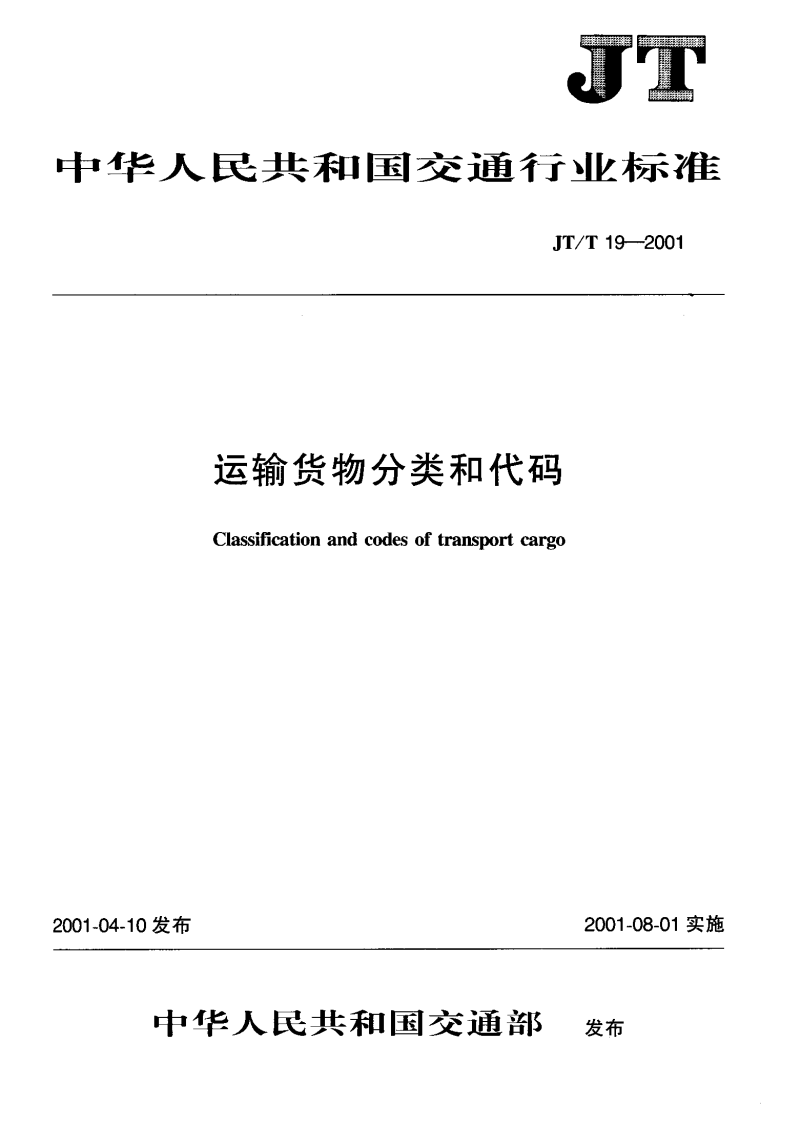 JT

中华人民共和国交通行业标准

JT/T 19—2001

运输货物分类和代码

Classification and codes of transport cargo

2001-04-10 发布

2001-08-01 实施

中华人民共和国交通部 发布